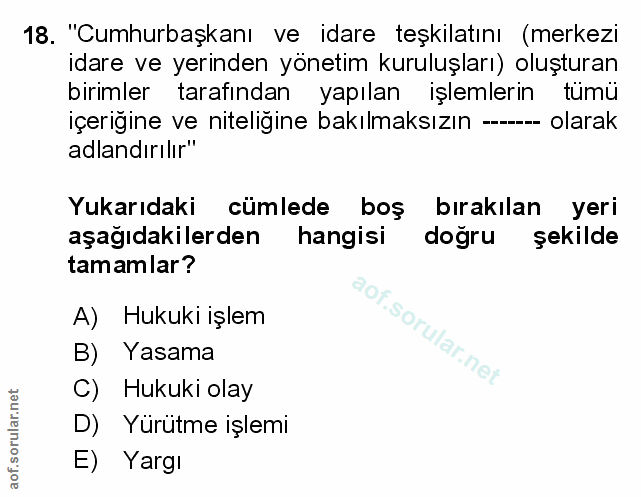 18. "Cumhurbaşkanı ve idare teşkilatını (merkezi idare ve yerinden yönetim kuruluşları) oluşturan birimler tarafından yapılan işlemlerin tümü içeriğine ve niteliğine bakılmaksızın ------- olarak adlandırılır"

Yukarıdaki cümlede boş bırakılan yeri aşağıdakilerden hangisi doğru şekilde tamamlar?

aof.sorular.net

A) Hukuki işlem
B) Yasama
C) Hukuki olay
D) Yürütme işlemi
E) Yargı

aof.sorular.net